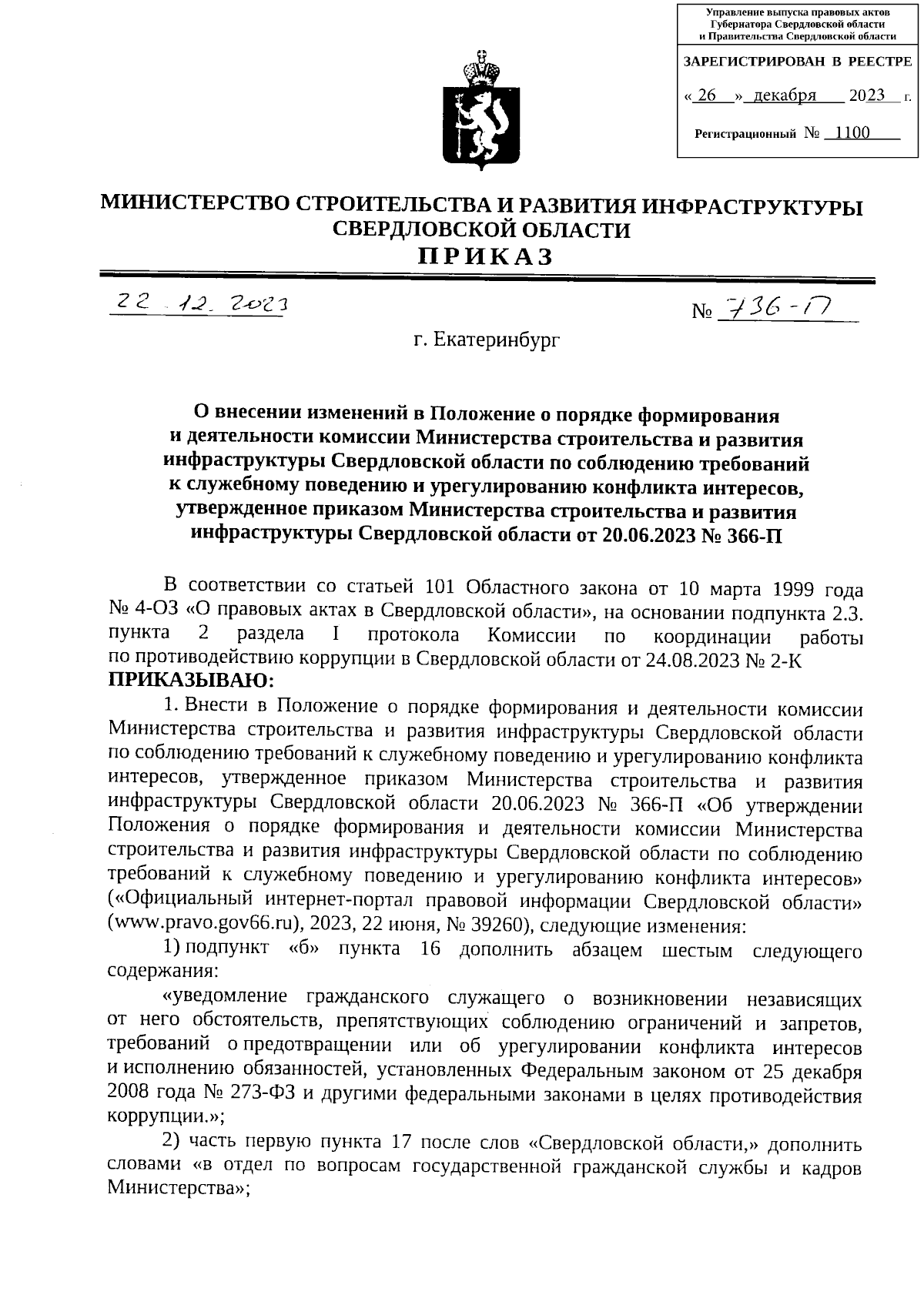 Управление выпуска правовых актов Губернатора Свердловской области и Правительства Свердловской области

ЗАРЕГИСТРИРОВАН В РЕЕСТРЕ

« 26 » декабря 2023 г.

Регистрационный № 1100

МИНИСТЕРСТВО СТРОИТЕЛЬСТВА И РАЗВИТИЯ ИНФРАСТРУКТУРЫ СВЕРДЛОВСКОЙ ОБЛАСТИ

ПРИКАЗ

22.12.2023

№ 736-П

г. Екатеринбург

О внесении изменений в Положение о порядке формирования и деятельности комиссии Министерства строительства и развития инфраструктуры Свердловской области по соблюдению требований к служебному поведению и урегулированию конфликта интересов, утвержденное приказом Министерства строительства и развития инфраструктуры Свердловской области от 20.06.2023 № 366-П

В соответствии со статьей 101 Областного закона от 10 марта 1999 года № 4-ОЗ «О правовых актах в Свердловской области», на основании подпункта 2.3. пункта 2 раздела I протокола Комиссии по координации работы по противодействию коррупции в Свердловской области от 24.08.2023 № 2-К

ПРИКАЗЫВАЮ:

1. Внести в Положение о порядке формирования и деятельности комиссии Министерства строительства и развития инфраструктуры Свердловской области по соблюдению требований к служебному поведению и урегулированию конфликта интересов, утвержденное приказом Министерства строительства и развития инфраструктуры Свердловской области 20.06.2023 № 366-П «Об утверждении Положения о порядке формирования и деятельности комиссии Министерства строительства и развития инфраструктуры Свердловской области по соблюдению требований к служебному поведению и урегулированию конфликта интересов» («Официальный интернет-портал правовой информации Свердловской области» (www.pravo.gov66.ru), 2023, 22 июня, № 39260), следующие изменения:

1) подпункт «б» пункта 16 дополнить абзацем шестым следующего содержания:

«уведомление гражданского служащего о возникновении независящих от него обстоятельств, препятствующих соблюдению ограничений и запретов, требований о предотвращении или об урегулировании конфликта интересов и исполнению обязанностей, установленных Федеральным законом от 25 декабря 2008 года № 273-ФЗ и другими федеральными законами в целях противодействия коррупции.»;

2) часть первую пункта 17 после слов «Свердловской области,» дополнить словами «в отдел по вопросам государственной гражданской службы и кадров Министерства»;